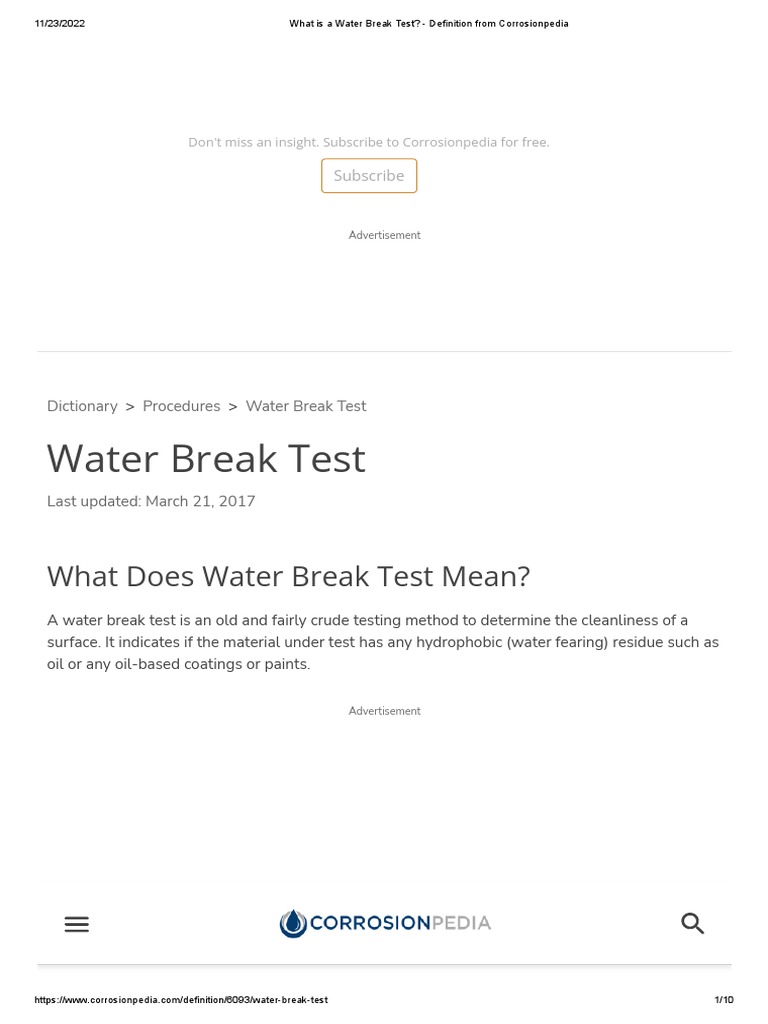 11/23/2022 What is a Water Break Test? - Definition from Corrosionpedia

Don't miss an insight. Subscribe to Corrosionpedia for free.

Subscribe

Advertisement

Dictionary > Procedures > Water Break Test

Water Break Test

Last updated: March 21, 2017

What Does Water Break Test Mean?

A water break test is an old and fairly crude testing method to determine the cleanliness of a surface. It indicates if the material under test has any hydrophobic (water fearing) residue such as oil or any oil-based coatings or paints.

Advertisement

CORROSIONPEDIA

https://www.corrosionpedia.com/definition/6093/water-break-test 1/10